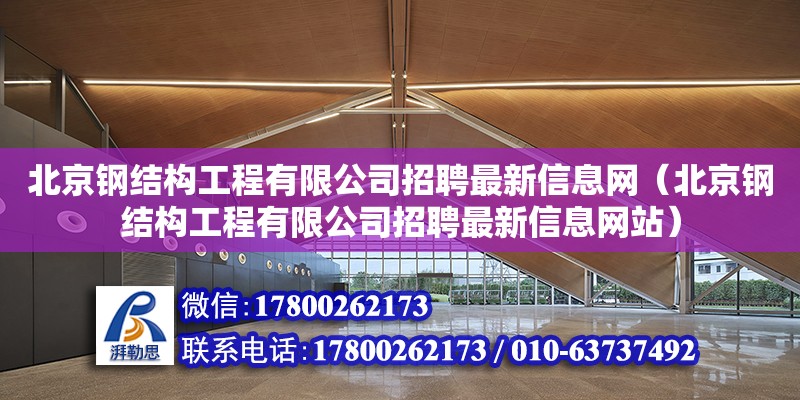 北京钢结构工程有限公司招聘最新信息网（北京钢结构工程有限公司招聘最新信息网站）

湃勒思

微信：17800262173

联系电话：17800262173 / 010-63737492